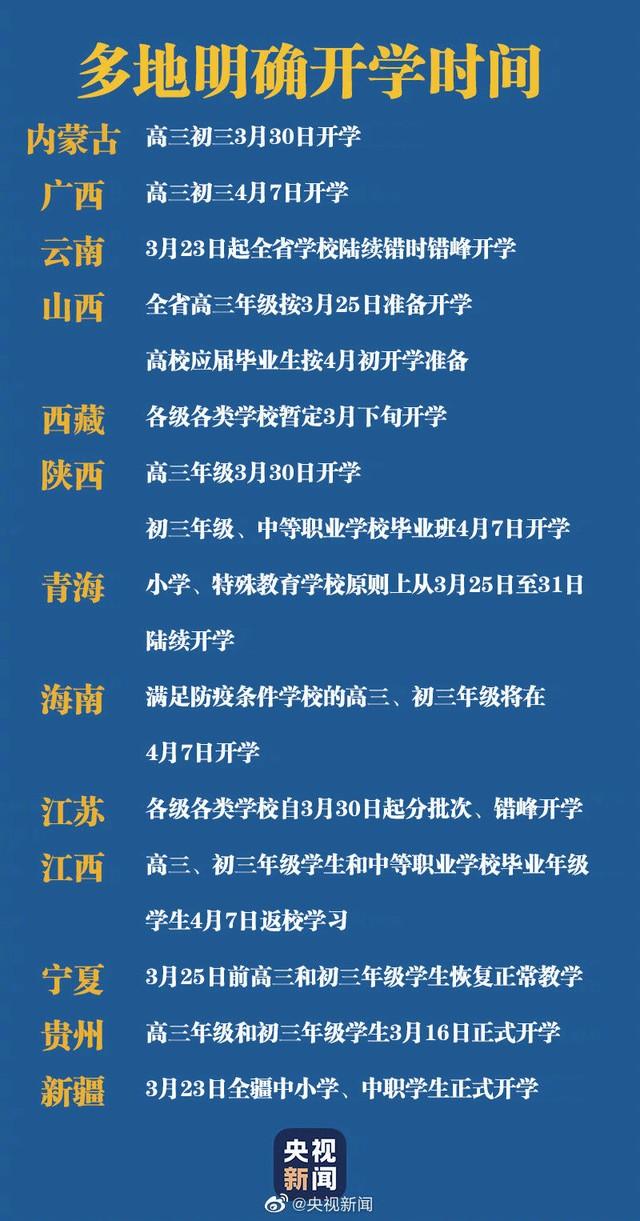 多地明确开学时间

内蒙古 高三初三3月30日开学

广西 高三初三4月7日开学

云南 3月23日起全省学校陆续错时错峰开学

山西 全省高三年级按3月25日准备开学
高校应届毕业生按4月初开学准备

西藏 各级各类学校暂定3月下旬开学

陕西 高三年级3月30日开学
初三年级、中等职业学校毕业班4月7日开学

青海 小学、特殊教育学校原则上从3月25日至31日陆续开学

海南 满足防疫条件学校的高三、初三年级将在4月7日开学

江苏 各级各类学校自3月30日起分批次、错峰开学

江西 高三、初三年级学生和中等职业学校毕业年级学生4月7日返校学习

宁夏 3月25日前高三和初三年级学生恢复正常教学

贵州 高三年级和初三年级学生3月16日正式开学

新疆 3月23日全疆中小学、中职学生正式开学

央视新闻

@央视新闻